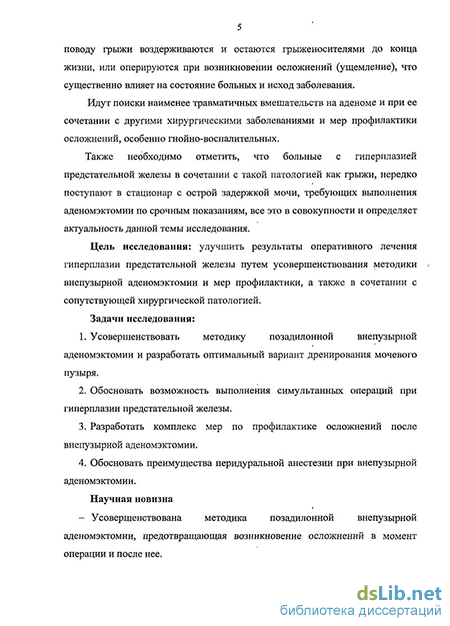 5

поводу грыжи воздерживаются и остаются грыженосителями до конца жизни, или оперируются при возникновении осложнений (ущемление), что существенно влияет на состояние больных и исход заболевания.

Идут поиски наименее травматичных вмешательств на аденоме и при ее сочетании с другими хирургическими заболеваниями и мер профилактики осложнений, особенно гнойно-воспалительных.

Также необходимо отметить, что больные с гиперплазией предстательной железы в сочетании с такой патологией как грыжи, нередко поступают в стационар с острой задержкой мочи, требующих выполнения аденомэктомии по срочным показаниям, все это в совокупности и определяет актуальность данной темы исследования.

Цель исследования: улучшить результаты оперативного лечения гиперплазии предстательной железы путем усовершенствования методики внепузырной аденомэктомии и мер профилактики, а также в сочетании с сопутствующей хирургической патологией.

Задачи исследования:

1. Усовершенствовать методику позадилонной внепузырной аденомэктомии и разработать оптимальный вариант дренирования мочевого пузыря.

2. Обосновать возможность выполнения симультанных операций при гиперплазии предстательной железы.

3. Разработать комплекс мер по профилактике осложнений после внепузырной аденомэктомии.

4. Обосновать преимущества перидуральной анестезии при внепузырной аденомэктомии.

Научная новизна

– Усовершенствована методика позадилонной внепузырной аденомэктомии, предотвращающая возникновение осложнений в момент операции и после нее.

dsLib.net
библиотека диссертаций